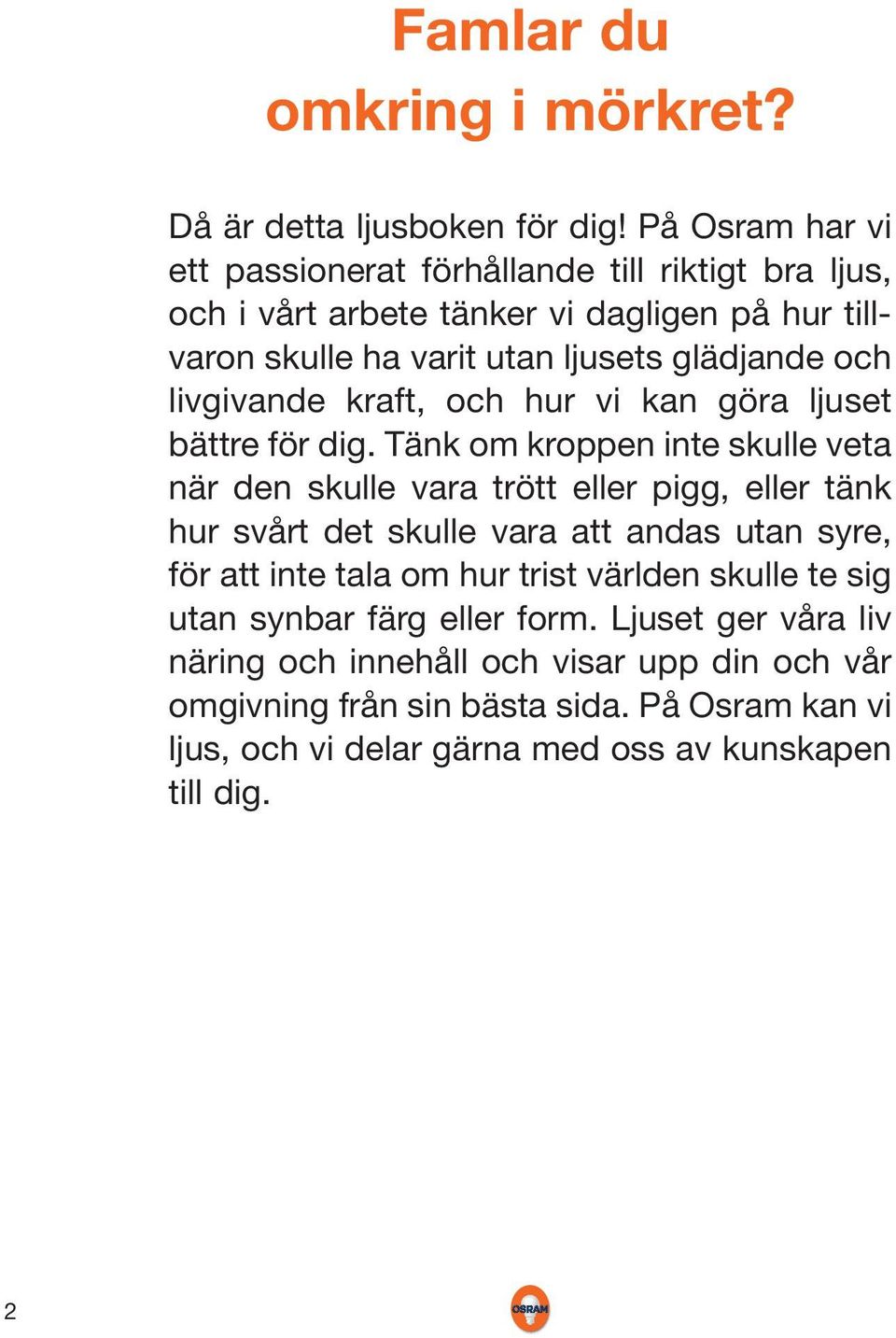 Famlar du omkring i mörkret?

Då är detta ljusboken för dig! På Osram har vi ett passionerat förhållande till riktigt bra ljus, och i vårt arbete tänker vi dagligen på hur tillvaron skulle ha varit utan ljusets glädjande och livgivande kraft, och hur vi kan göra ljuset bättre för dig. Tänk om kroppen inte skulle veta när den skulle vara trött eller pigg, eller tänk hur svårt det skulle vara att andas utan syre, för att inte tala om hur trist världen skulle te sig utan synbar färg eller form. Ljuset ger våra liv näring och innehåll och visar upp din och vår omgivning från sin bästa sida. På Osram kan vi ljus, och vi delar gärna med oss av kunskapen till dig.

2

OSRAM